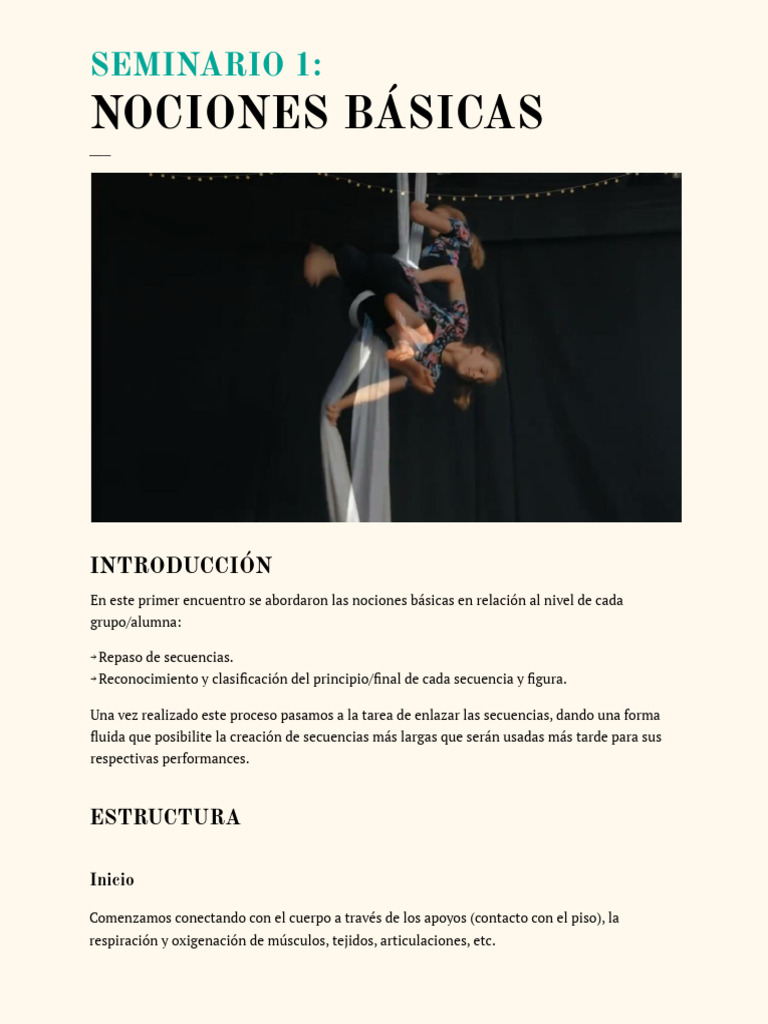 SEMINARIO 1:
NOCIONES BÁSICAS

INTRODUCCIÓN

En este primer encuentro se abordaron las nociones básicas en relación al nivel de cada grupo/alumna:

→ Repaso de secuencias.
→ Reconocimiento y clasificación del principio/final de cada secuencia y figura.

Una vez realizado este proceso pasamos a la tarea de enlazar las secuencias, dando una forma fluida que posibilite la creación de secuencias más largas que serán usadas más tarde para sus respectivas performances.

ESTRUCTURA

Inicio

Comenzamos conectando con el cuerpo a través de los apoyos (contacto con el piso), la respiración y oxigenación de músculos, tejidos, articulaciones, etc.